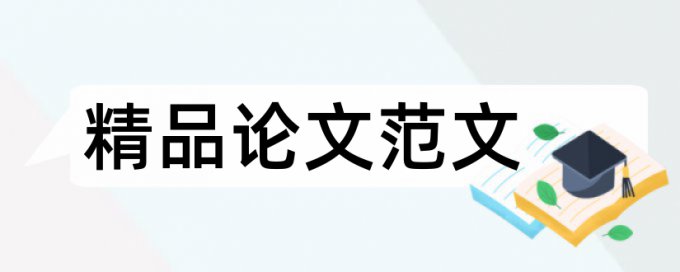 精品论文范文